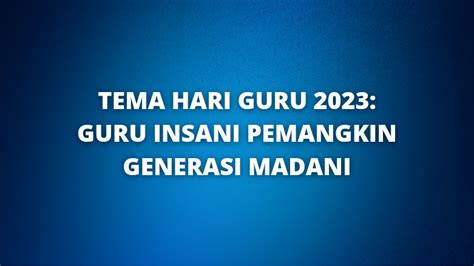 TEMA HARI GURU 2023:
GURU INSANI PEMANGKIN
GENERASI MADANI